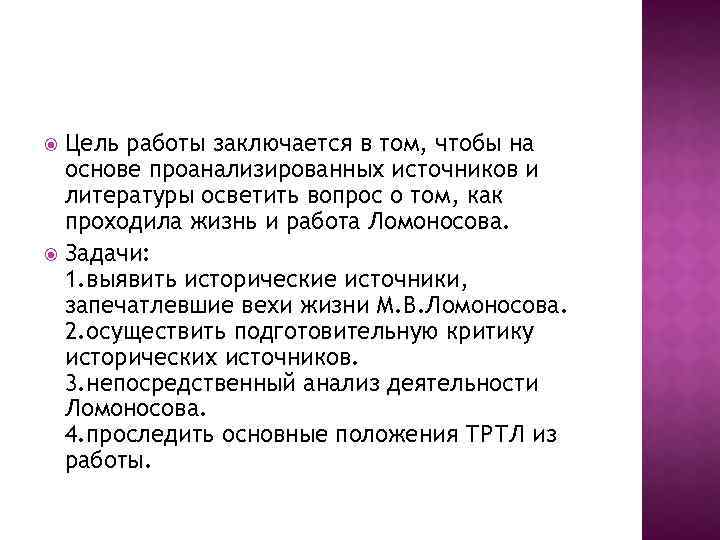 Цель работы заключается в том, чтобы на основе проанализированных источников и литературы осветить вопрос о том, как проходила жизнь и работа Ломоносова.

Задачи:
1.выявить исторические источники, запечатлевшие вехи жизни М.В.Ломоносова.
2.осуществить подготовительную критику исторических источников.
3.непосредственный анализ деятельности Ломоносова.
4.проследить основные положения ТРТЛ из работы.